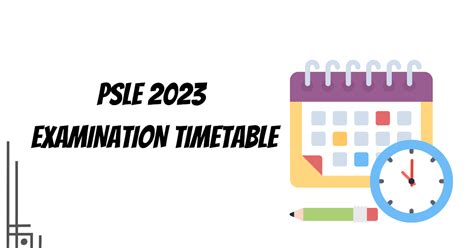 PSLE 2023
EXAMINATION TIMETABLE